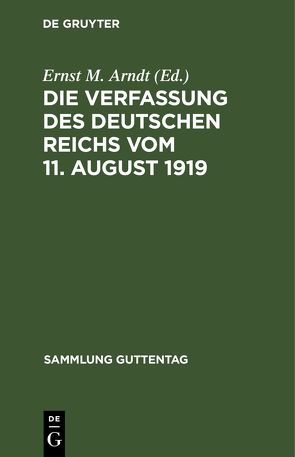 DE GRUYTER

Ernst M. Arndt (Ed.)

DIE VERFASSUNG DES DEUTSCHEN REICHS VOM 11. AUGUST 1919

SAMMLUNG GUTTENTAG

DE
G